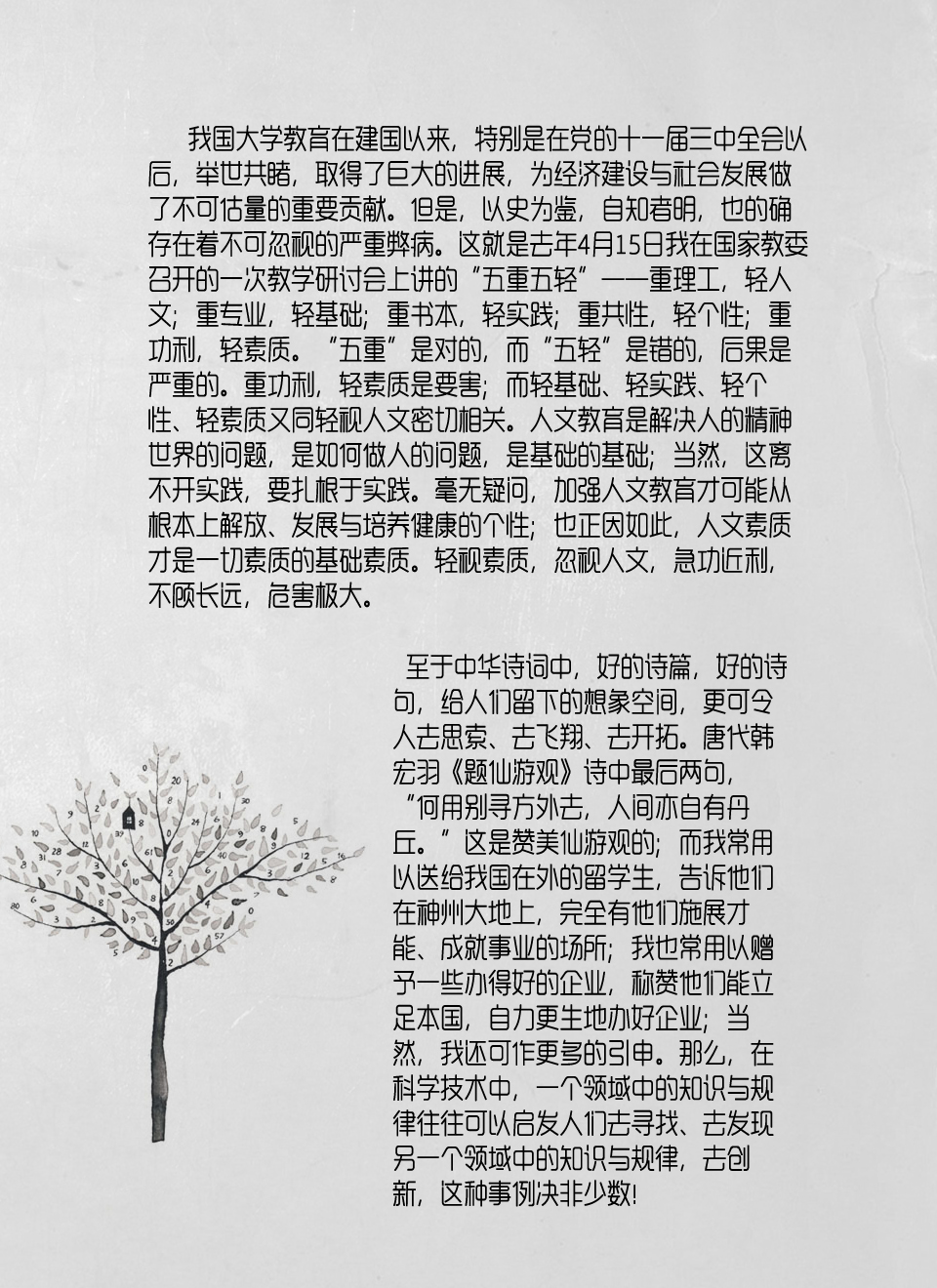 我国大学教育在建国以来，特别是在党的十一届三中全会以后，举世共睹，取得了巨大的进展，为经济建设与社会发展做了不可估量的重要贡献。但是，以史为鉴，自知者明，也的确存在着不可忽视的严重弊病。这就是去年4月15日我在国家教委召开的一次教学研讨会上讲的“五重五轻”——重理工，轻人文；重专业，轻基础；重书本，轻实践；重共性，轻个性；重功利，轻素质。“五重”是对的，而“五轻”是错的，后果是严重的。重功利，轻素质是要害；而轻基础、轻实践、轻个性、轻素质又同轻视人文密切相关。人文教育是解决人的精神世界的问题，是如何做人的问题，是基础的基础；当然，这离不开实践，要扎根于实践。毫无疑问，加强人文教育才可能从根本上解放、发展与培养健康的个性；也正因如此，人文素质才是一切素质的基础素质。轻视素质，忽视人文，急功近利，不顾长远，危害极大。

至于中华诗词中，好的诗篇，好的诗句，给人们留下的想象空间，更可令人去思索、去飞翔、去开拓。唐代韩宏羽《题仙游观》诗中最后两句，“何用别寻方外去，人间亦自有丹丘。”这是赞美仙游观的；而我常用以送给我国在外的留学生，告诉他们在神州大地上，完全有他们施展才能、成就事业的场所；我也常用以赠予一些办得好的企业，称赞他们能立足本国，自力更生地办好企业；当然，我还可作更多的引申。那么，在科学技术中，一个领域中的知识与规律往往可以启发人们去寻找、去发现另一个领域中的知识与规律，去创新，这种事例决非少数！